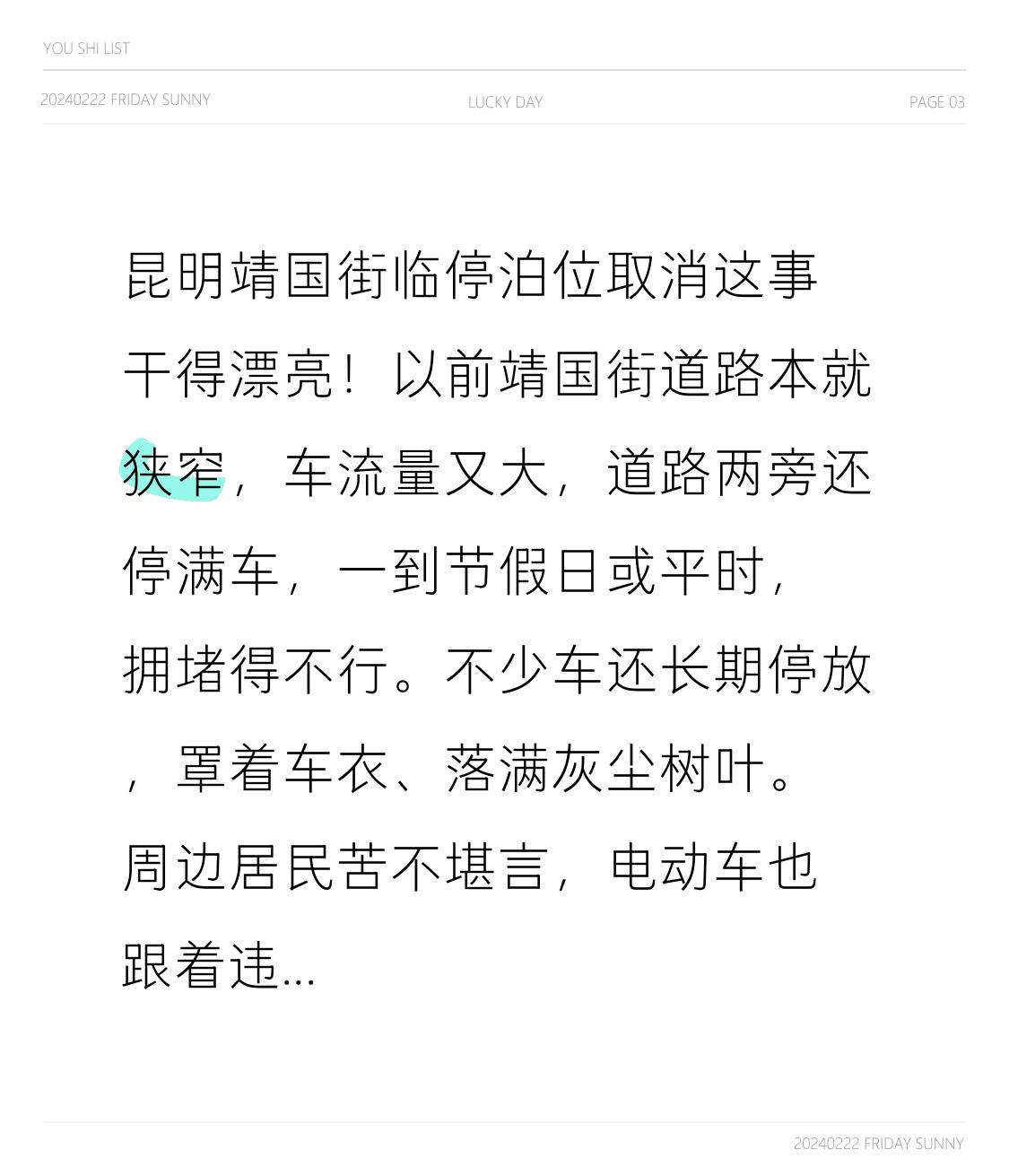 YOU SHI LIST

20240222 FRIDAY SUNNY

LUCKY DAY

PAGE 03

昆明靖国街临停泊位取消这事干得漂亮！以前靖国街道路本就狭窄，车流量又大，道路两旁还停满车，一到节假日或平时，拥堵得不行。不少车还长期停放，罩着车衣、落满灰尘树叶。周边居民苦不堪言，电动车也跟着违...

20240222 FRIDAY SUNNY